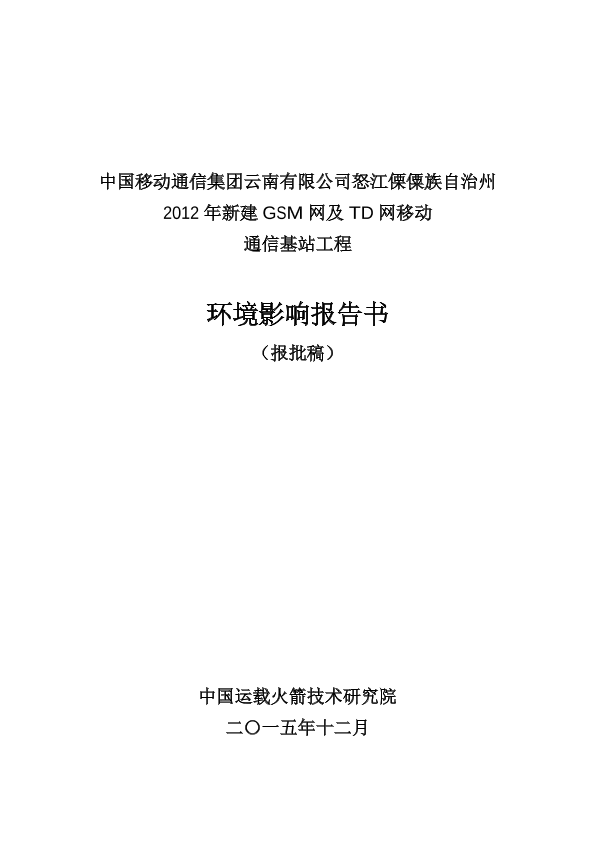 中国移动通信集团云南有限公司怒江傈僳族自治州
2012年新建GSM网及TD网移动
通信基站工程

环境影响报告书
（报批稿）

中国运载火箭技术研究院
二〇一五年十二月